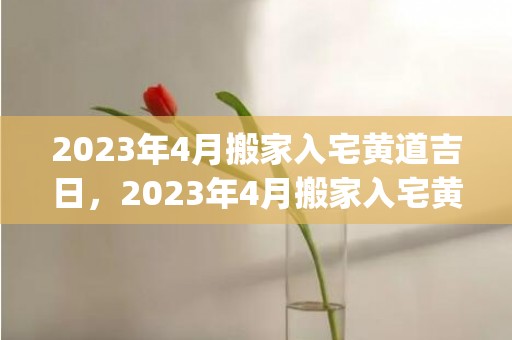 2023年4月搬家入宅黄道吉日，2023年4月搬家入宅黄